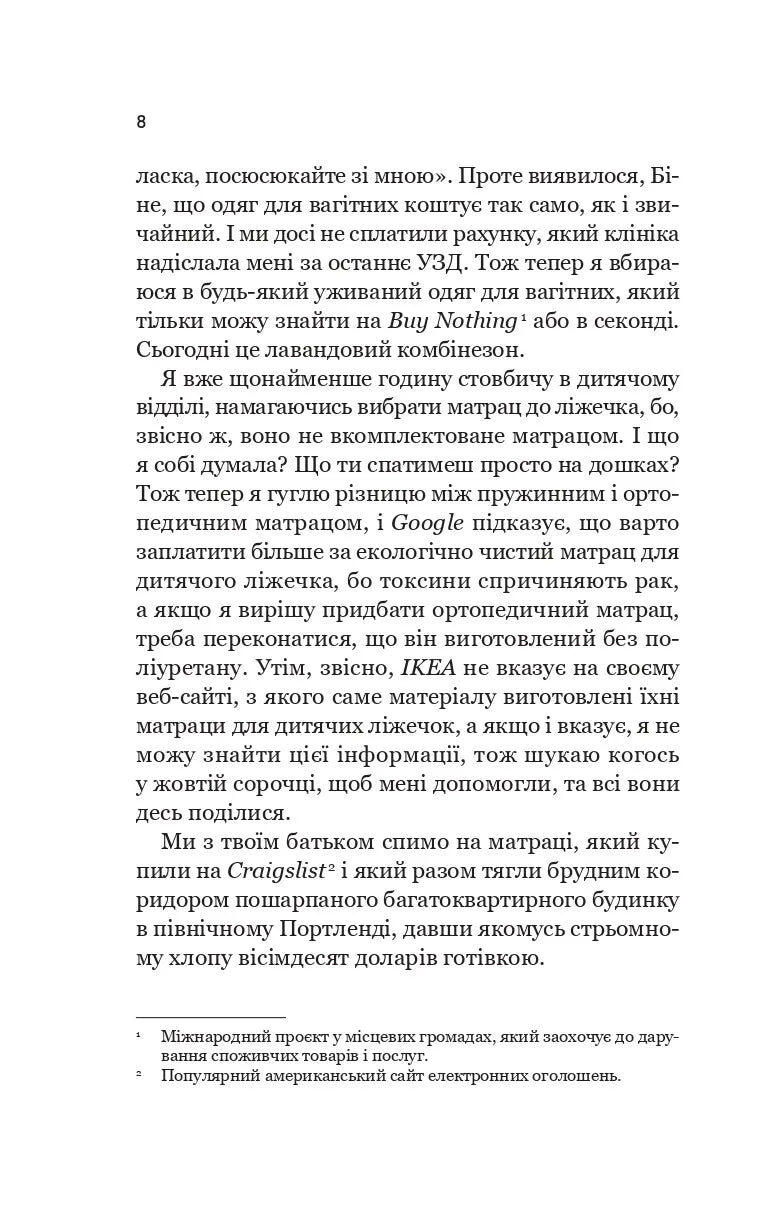 8

ласка, посюсюкайте зі мною». Проте виявилося, Біне, що одяг для вагітних коштує так само, як і звичайний. І ми досі не сплатили рахунку, який клініка надіслала мені за останнє УЗД. Тож тепер я вбираюся в будь-який уживаний одяг для вагітних, який тільки можу знайти на Buy Nothing$^{1}$ або в секонді. Сьогодні це лавандовий комбінезон.

Я вже щонайменше годину стовбичу в дитячому відділі, намагаючись вибрати матрац до ліжечка, бо, звісно ж, воно не вкомплектоване матрацом. І що я собі думала? Що ти спатимеш просто на дошках? Тож тепер я гуглю різницю між пружинним і ортопедичним матрацом, і Google підказує, що варто заплатити більше за екологічно чистий матрац для дитячого ліжечка, бо токсини спричиняють рак, а якщо я вирішу придбати ортопедичний матрац, треба переконатися, що він виготовлений без поліуретану. Утім, звісно, IKEA не вказує на своєму веб-сайті, з якого саме матеріалу виготовлені їхні матраци для дитячих ліжечок, а якщо і вказує, я не можу знайти цієї інформації, тож шукаю когось у жовтій сорочці, щоб мені допомогли, та всі вони десь поділися.

Ми з твоїм батьком спимо на матраці, який купили на Craigslist$^{2}$ і який разом тягли брудним коридором пошарпаного багатоквартирного будинку в північному Портленді, давши якомусь стрьомному хлопу вісімдесят доларів готівкою.

$^{1}$ Міжнародний проєкт у місцевих громадах, який заохочує до дарування споживчих товарів і послуг.
$^{2}$ Популярний американський сайт електронних оголошень.